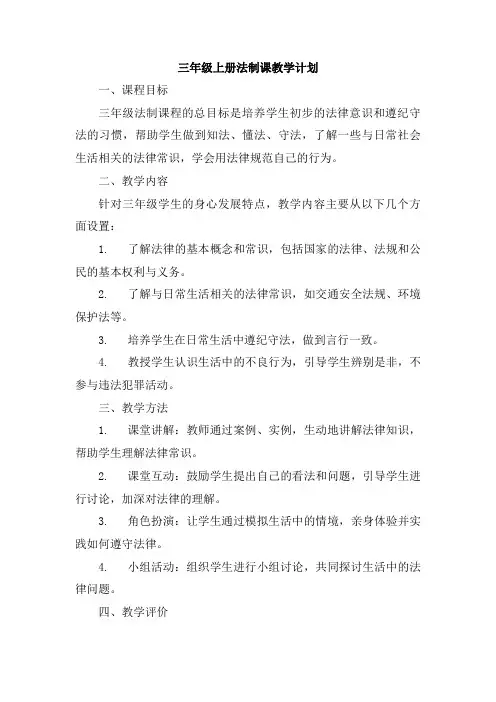 三年级上册法制课教学计划

一、课程目标

三年级法制课程的总目标是培养学生初步的法律意识和遵纪守法的习惯，帮助学生做到知法、懂法、守法，了解一些与日常社会生活相关的法律常识，学会用法律规范自己的行为。

二、教学内容

针对三年级学生的身心发展特点，教学内容主要从以下几个方面设置：

1. 了解法律的基本概念和常识，包括国家的法律、法规和公民的基本权利与义务。

2. 了解与日常生活相关的法律常识，如交通安全法规、环境保护法等。

3. 培养学生在日常生活中遵纪守法，做到言行一致。

4. 教授学生认识生活中的不良行为，引导学生辨别是非，不参与违法犯罪活动。

三、教学方法

1. 课堂讲解：教师通过案例、实例，生动地讲解法律知识，帮助学生理解法律常识。

2. 课堂互动：鼓励学生提出自己的看法和问题，引导学生进行讨论，加深对法律的理解。

3. 角色扮演：让学生通过模拟生活中的情境，亲身体验并实践如何遵守法律。

4. 小组活动：组织学生进行小组讨论，共同探讨生活中的法律问题。

四、教学评价